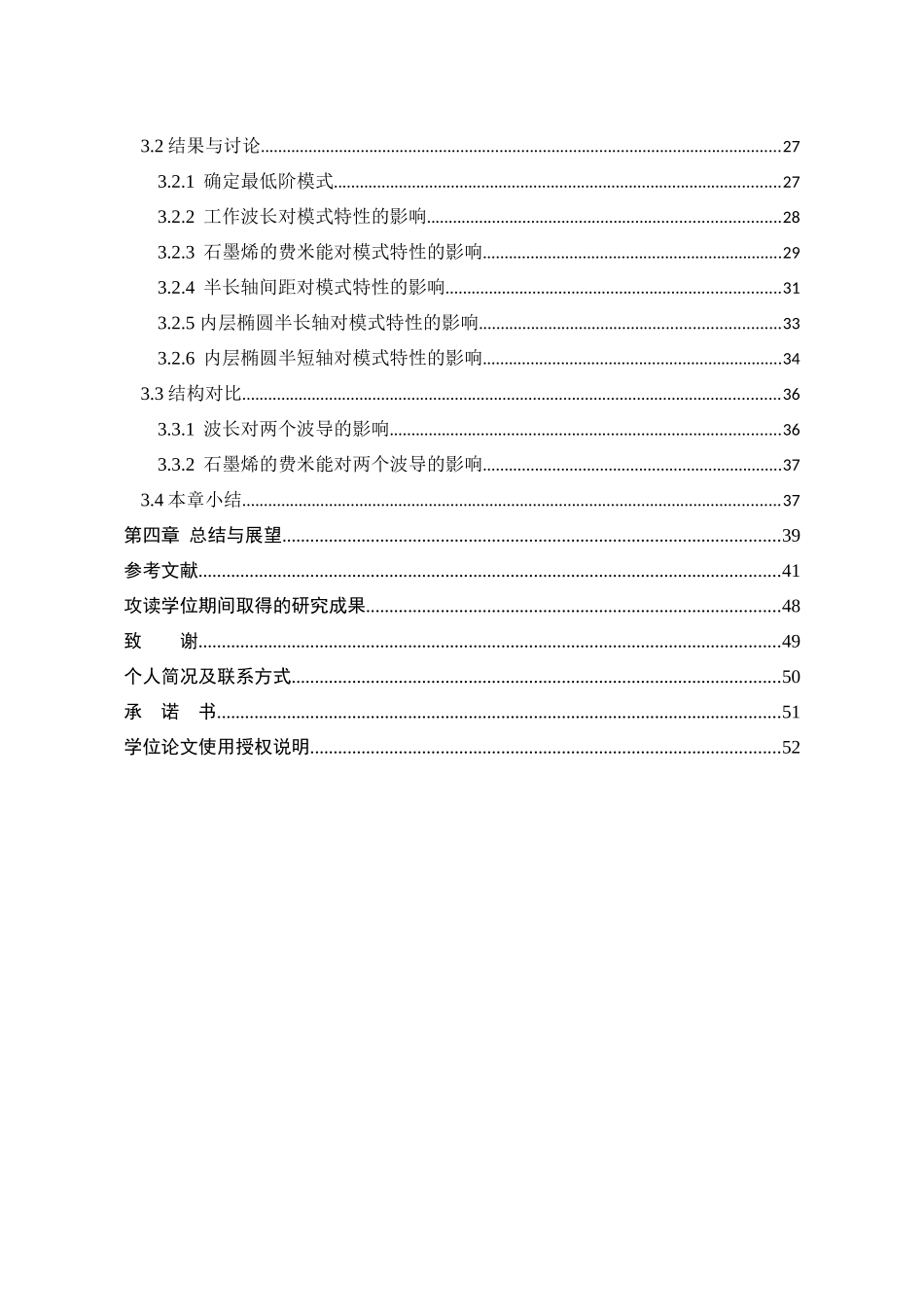 3.2 结果与讨论......27

3.2.1 确定最低阶模式......27

3.2.2 工作波长对模式特性的影响......28

3.2.3 石墨烯的费米能对模式特性的影响......29

3.2.4 半长轴间距对模式特性的影响......31

3.2.5 内层椭圆半长轴对模式特性的影响......33

3.2.6 内层椭圆半短轴对模式特性的影响......34

3.3 结构对比......36

3.3.1 波长对两个波导的影响......36

3.3.2 石墨烯的费米能对两个波导的影响......37

3.4 本章小结......37

第四章 总结与展望......39

参考文献......41

攻读学位期间取得的研究成果......48

致 谢......49

个人简况及联系方式......50

承 诺 书......51

学位论文使用授权说明......52